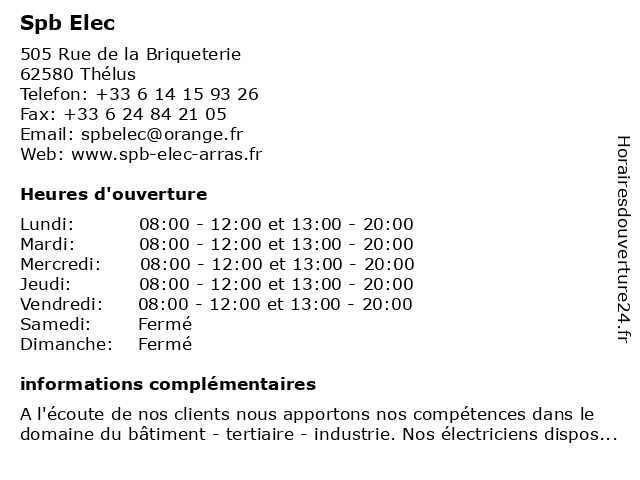 Spb Elec

505 Rue de la Briqueterie
62580 Thélus
Telefon: +33 6 14 15 93 26
Fax: +33 6 24 84 21 05
Email: spbelec@orange.fr
Web: www.spb-elec-arras.fr

Heures d'ouverture

| | |
|---|---|
| Lundi: | 08:00 - 12:00 et 13:00 - 20:00 |
| Mardi: | 08:00 - 12:00 et 13:00 - 20:00 |
| Mercredi: | 08:00 - 12:00 et 13:00 - 20:00 |
| Jeudi: | 08:00 - 12:00 et 13:00 - 20:00 |
| Vendredi: | 08:00 - 12:00 et 13:00 - 20:00 |
| Samedi: | Fermé |
| Dimanche: | Fermé |

informations complémentaires

A l'écoute de nos clients nous apportons nos compétences dans le domaine du bâtiment - tertiaire - industrie. Nos électriciens dispos...

Horairesdouverture24.fr